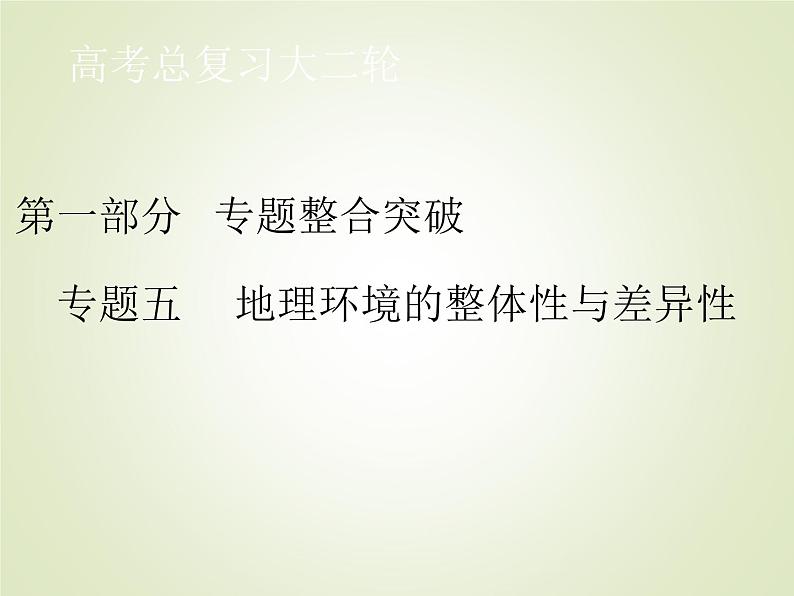 高考总复习大二轮

第一部分　专题整合突破

专题五　地理环境的整体性与差异性